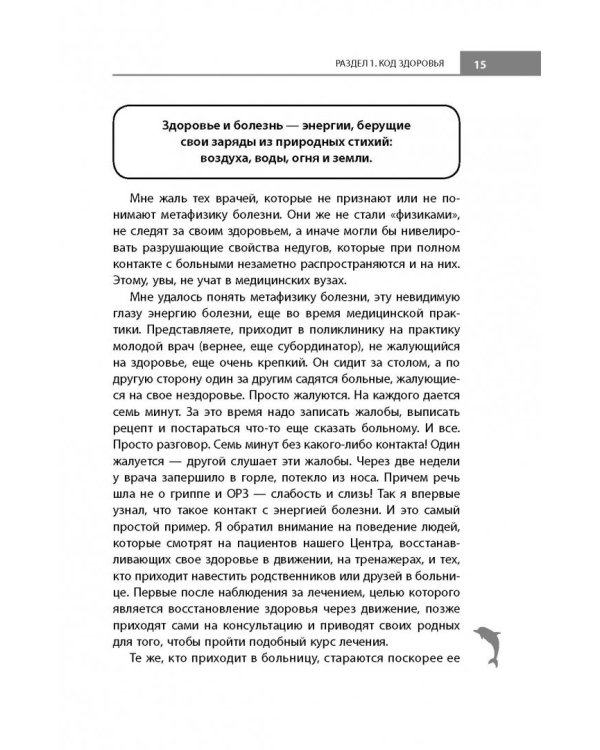 РАЗДЕЛ 1. КОД ЗДОРОВЬЯ 15

Здоровье и болезнь — энергии, берущие свои заряды из природных стихий: воздуха, воды, огня и земли.

Мне жаль тех врачей, которые не признают или не понимают метафизику болезни. Они же не стали «физиками», не следят за своим здоровьем, а иначе могли бы нивелировать разрушающие свойства недугов, которые при полном контакте с больными незаметно распространяются и на них. Этому, увы, не учат в медицинских вузах.

Мне удалось понять метафизику болезни, эту невидимую глазу энергию болезни, еще во время медицинской практики. Представляете, приходит в поликлинику на практику молодой врач (вернее, еще субординатор), не жалующийся на здоровье, еще очень крепкий. Он сидит за столом, а по другую сторону один за другим садятся больные, жалующиеся на свое нездоровье. Просто жалуются. На каждого дается семь минут. За это время надо записать жалобы, выписать рецепт и постараться что-то еще сказать больному. И все. Просто разговор. Семь минут без какого-либо контакта! Один жалуется — другой слушает эти жалобы. Через две недели у врача запершило в горле, потекло из носа. Причем речь шла не о гриппе и ОРЗ — слабость и слизь! Так я впервые узнал, что такое контакт с энергией болезни. И это самый простой пример. Я обратил внимание на поведение людей, которые смотрят на пациентов нашего Центра, восстанавливающих свое здоровье в движении, на тренажерах, и тех, кто приходит навестить родственников или друзей в больнице. Первые после наблюдения за лечением, целью которого является восстановление здоровья через движение, позже приходят сами на консультацию и приводят своих родных для того, чтобы пройти подобный курс лечения.

Те же, кто приходит в больницу, стараются поскорее ее